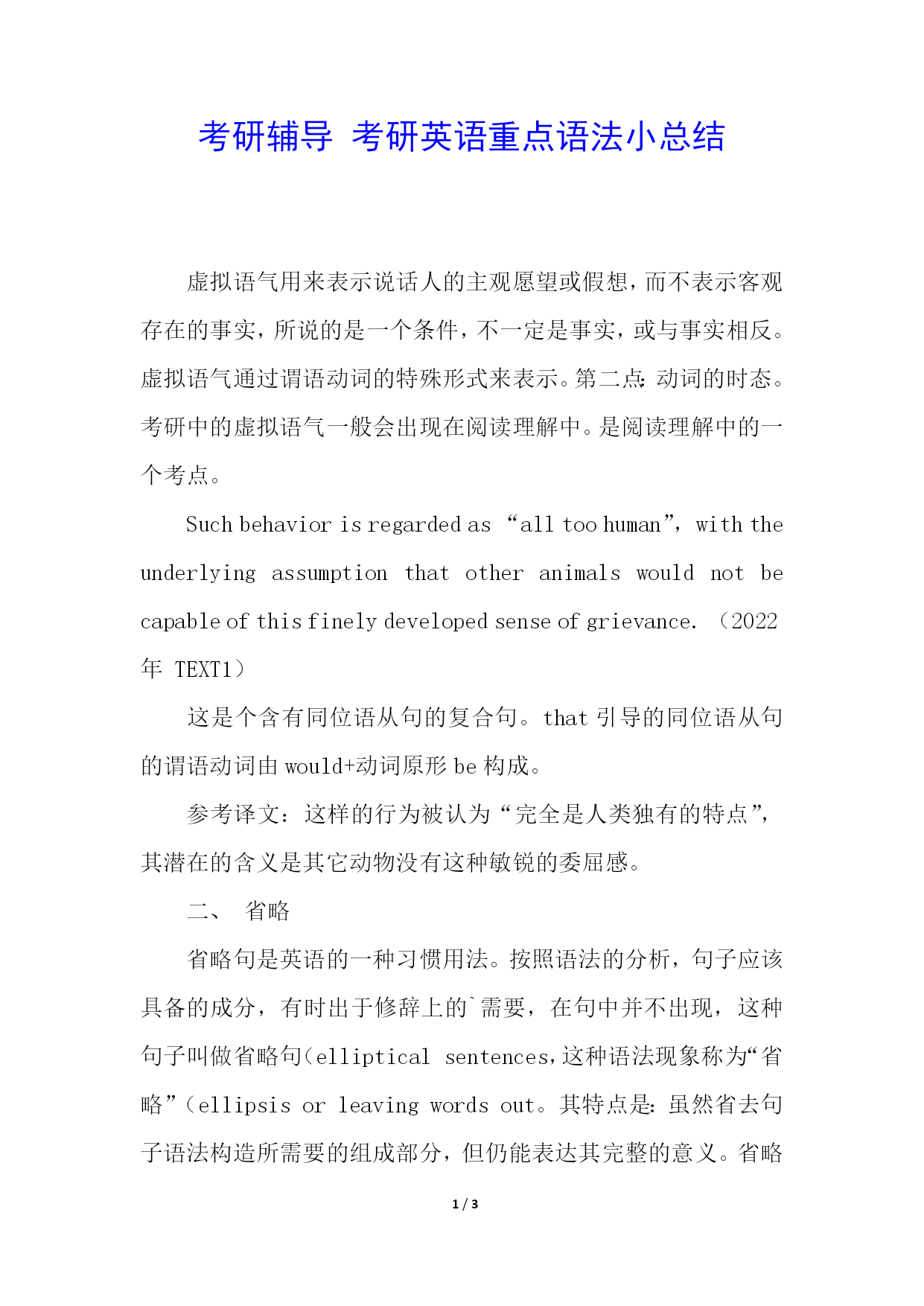 考研辅导 考研英语重点语法小总结

虚拟语气用来表示说话人的主观愿望或假想，而不表示客观存在的事实，所说的是一个条件，不一定是事实，或与事实相反。虚拟语气通过谓语动词的特殊形式来表示。第二点：动词的时态。考研中的虚拟语气一般会出现在阅读理解中。是阅读理解中的一个考点。

Such behavior is regarded as “all too human”, with the underlying assumption that other animals would not be capable of this finely developed sense of grievance. （2022年 TEXT1）

这是个含有同位语从句的复合句。that 引导的同位语从句的谓语动词由 would+动词原形 be 构成。

参考译文：这样的行为被认为“完全是人类独有的特点”，其潜在的含义是其它动物没有这种敏锐的委屈感。

二、 省略

省略句是英语的一种习惯用法。按照语法的分析，句子应该具备的成分，有时出于修辞上的`需要，在句中并不出现，这种句子叫做省略句（elliptical sentences，这种语法现象称为“省略”（ellipsis or leaving words out。其特点是：虽然省去句子语法构造所需要的组成部分，但仍能表达其完整的意义。省略

1 / 3